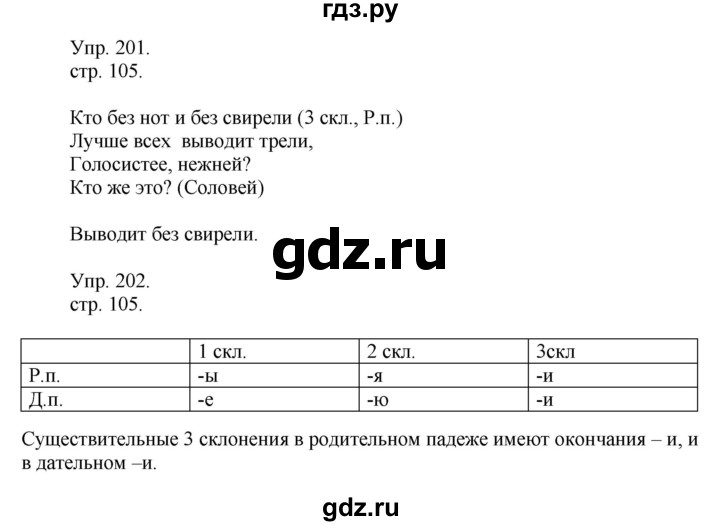 гдз.ру

Упр. 201.
стр. 105.

Кто без нот и без свирели (3 скл., Р.п.)
Лучше всех выводит трели,
Голосистее, нежней?
Кто же это? (Соловей)

Выводит без свирели.

gdz.ru

Упр. 202.
стр. 105.

| | 1 скл. | 2 скл. | 3скл |
|---|---|---|---|
| Р.п. | -ы | -я | -и |
| Д.п. | -е | -ю | -и |

Существительные 3 склонения в родительном падеже имеют окончания – и, и в дательном –и.

gdz.ru